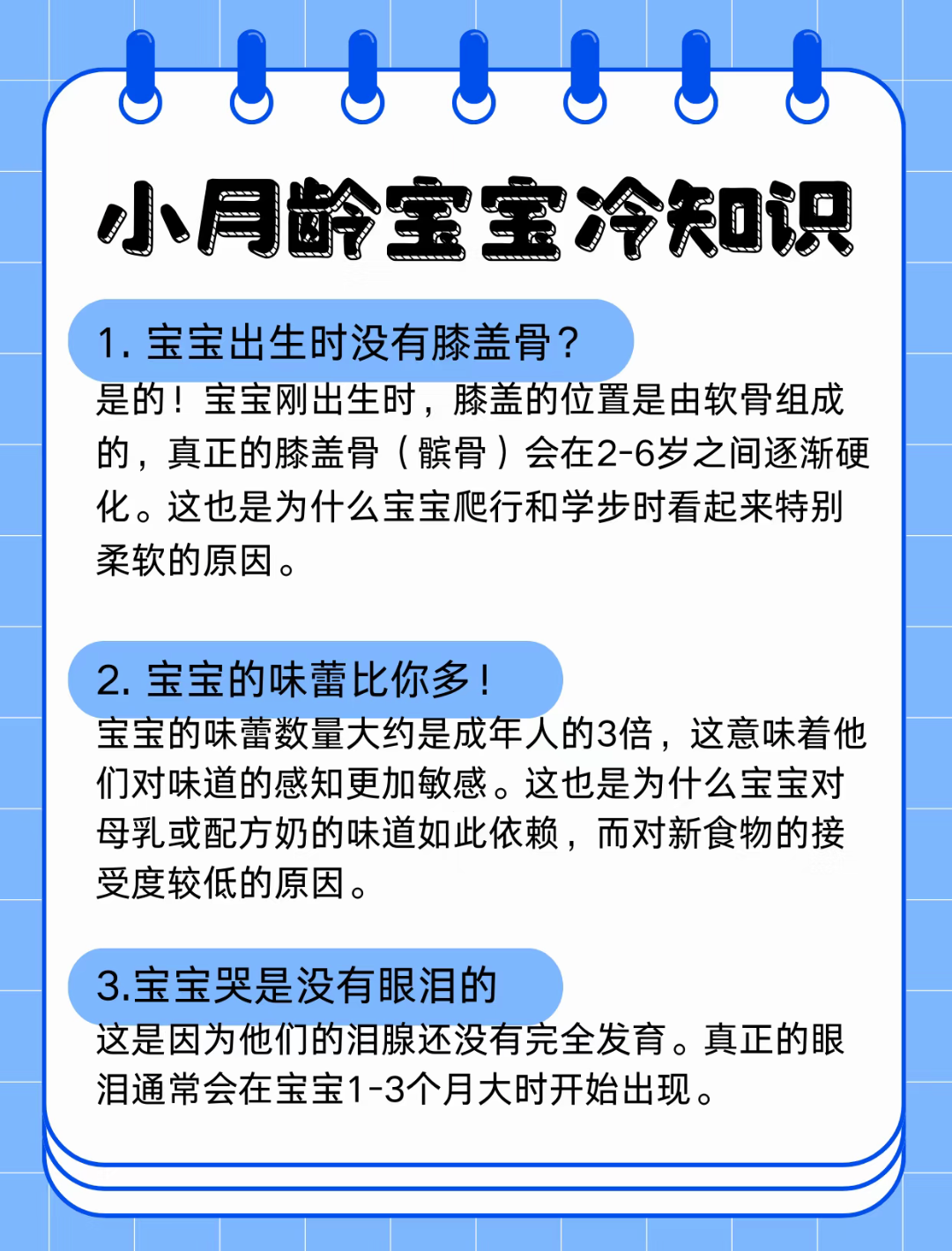 小月龄宝宝冷知识

1. 宝宝出生时没有膝盖骨？

是的！宝宝刚出生时，膝盖的位置是由软骨组成的，真正的膝盖骨（髌骨）会在2-6岁之间逐渐硬化。这也是为什么宝宝爬行和学步时看起来特别柔软的原因。

2. 宝宝的味蕾比你多！

宝宝的味蕾数量大约是成年人的3倍，这意味着他们对味道的感知更加敏感。这也是为什么宝宝对母乳或配方奶的味道如此依赖，而对新食物的接受度较低的原因。

3.宝宝哭是没有眼泪的

这是因为他们的泪腺还没有完全发育。真正的眼泪通常会在宝宝1-3个月大时开始出现。